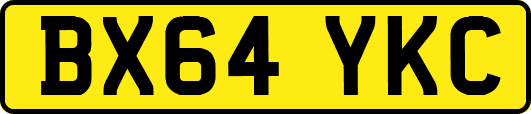 BX64 YKC